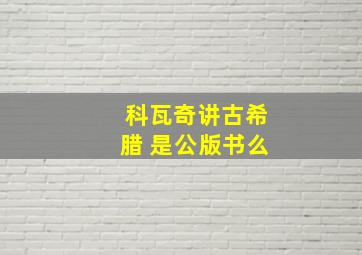 科瓦奇讲古希腊 是公版书么